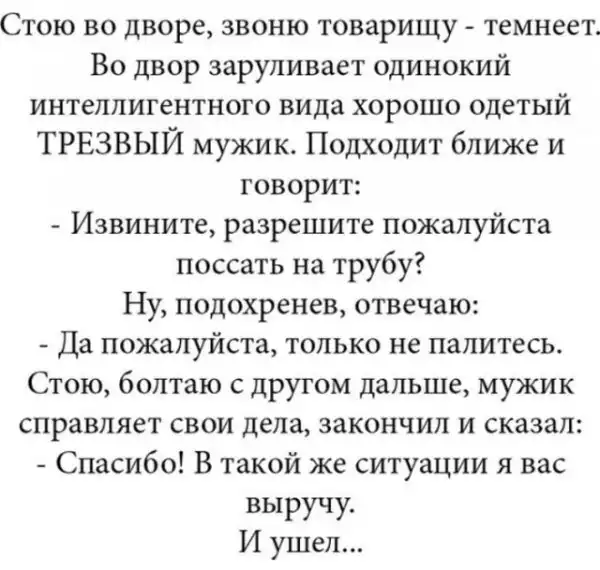 Стою во дворе, звоню товарищу - темнеет. Во двор заруливает одинокий интеллигентного вида хорошо одетый ТРЕЗВЫЙ мужик. Подходит ближе и говорит:

- Извините, разрешите пожалуйста поссать на трубу?

Ну, подохренев, отвечаю:

- Да пожалуйста, только не палитесь.

Стою, болтаю с другом дальше, мужик справляет свои дела, закончил и сказал:

- Спасибо! В такой же ситуации я вас выручу.

И ушел...